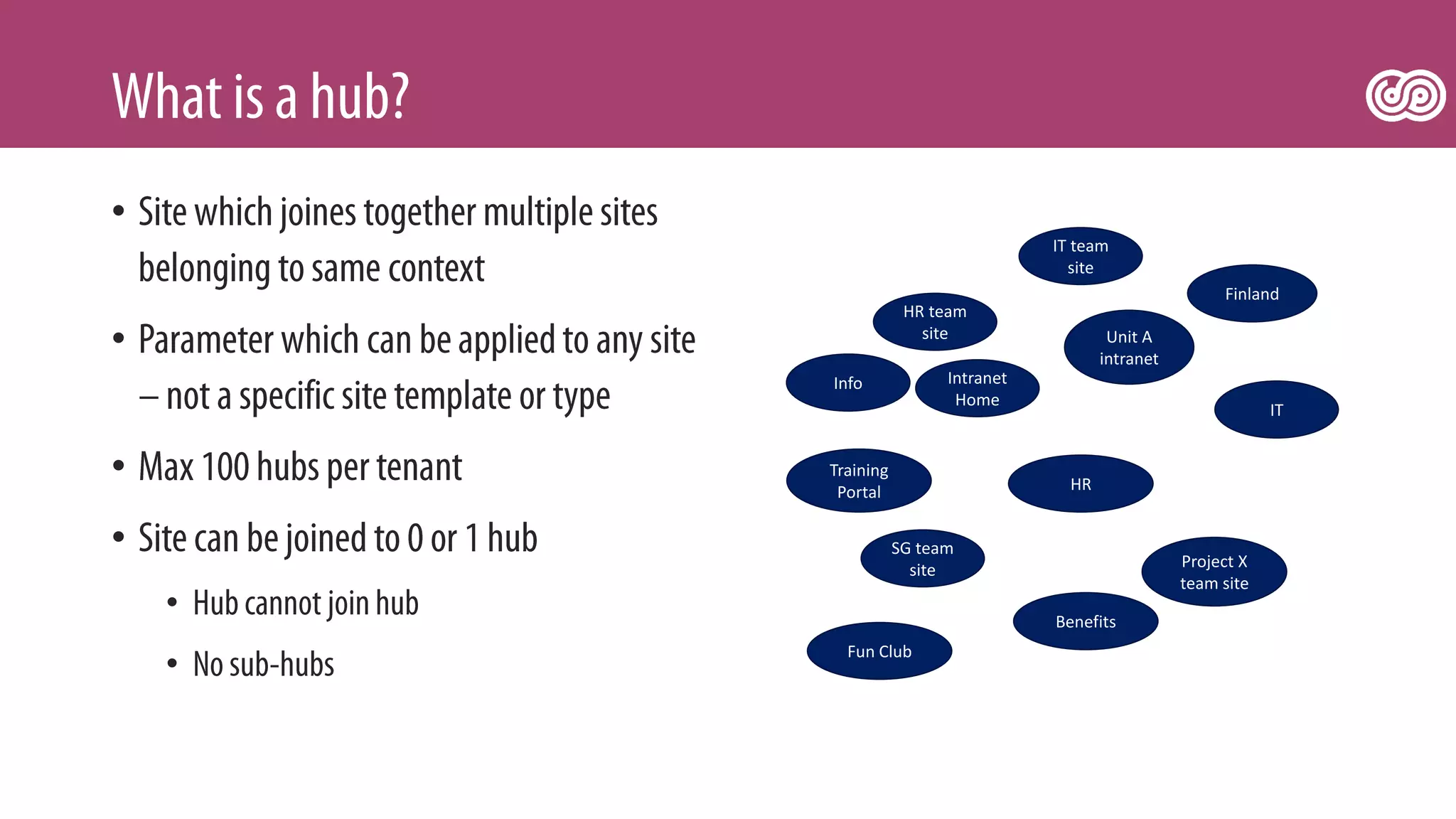 What is a hub?

• Site which joines together multiple sites belonging to same context

• Parameter which can be applied to any site – not a specific site template or type

• Max 100 hubs per tenant

• Site can be joined to 0 or 1 hub

• Hub cannot join hub

• No sub-hubs

IT team site

Finland

HR team site

Unit A intranet

Info

Intranet Home

IT

Training Portal

HR

SG team site

Project X team site

Benefits

Fun Club